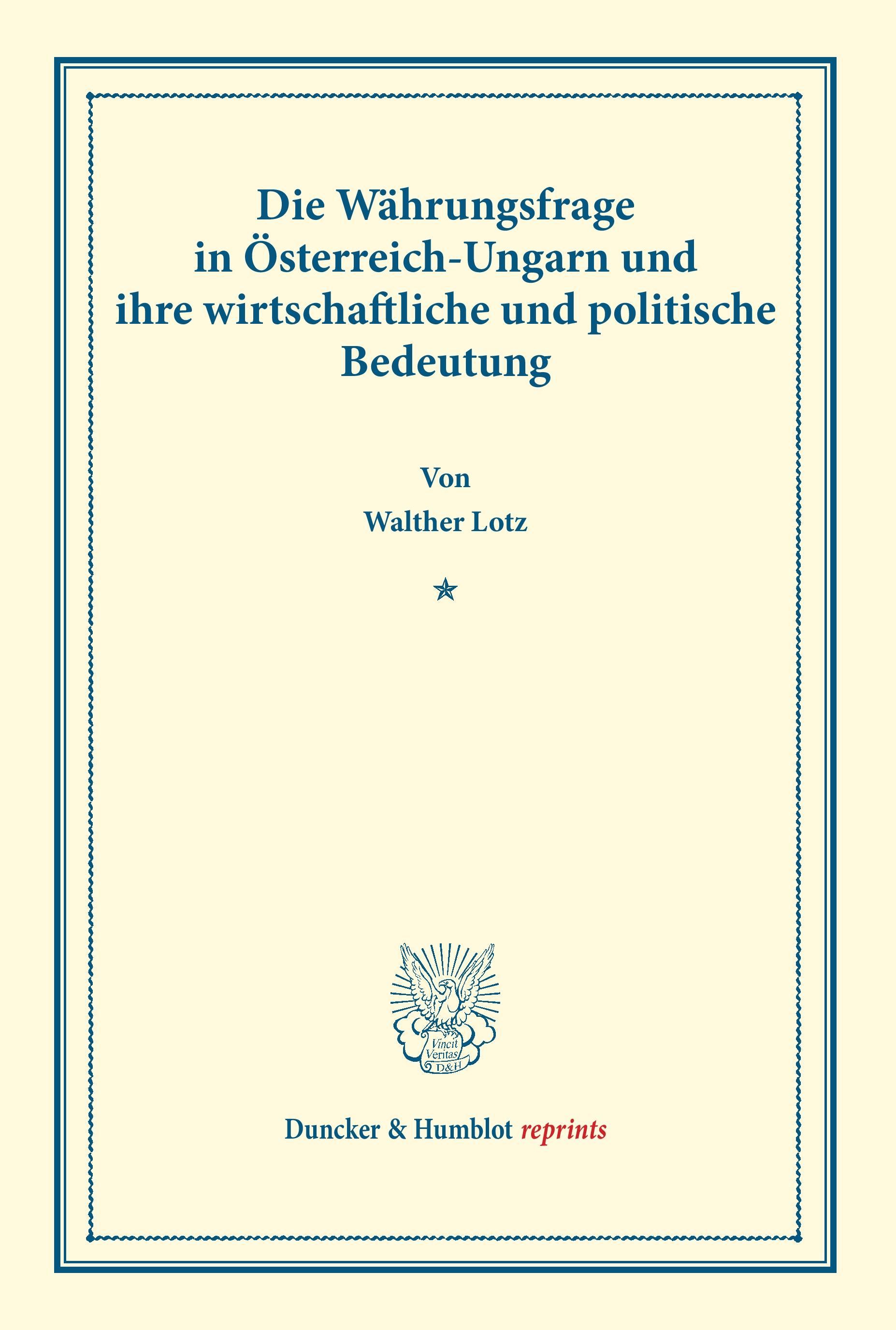 Die Währungsfrage in Österreich-Ungarn und ihre wirtschaftliche und politische Bedeutung

Von

Walther Lotz

Vincit Veritas D&H

Duncker & Humblot reprints